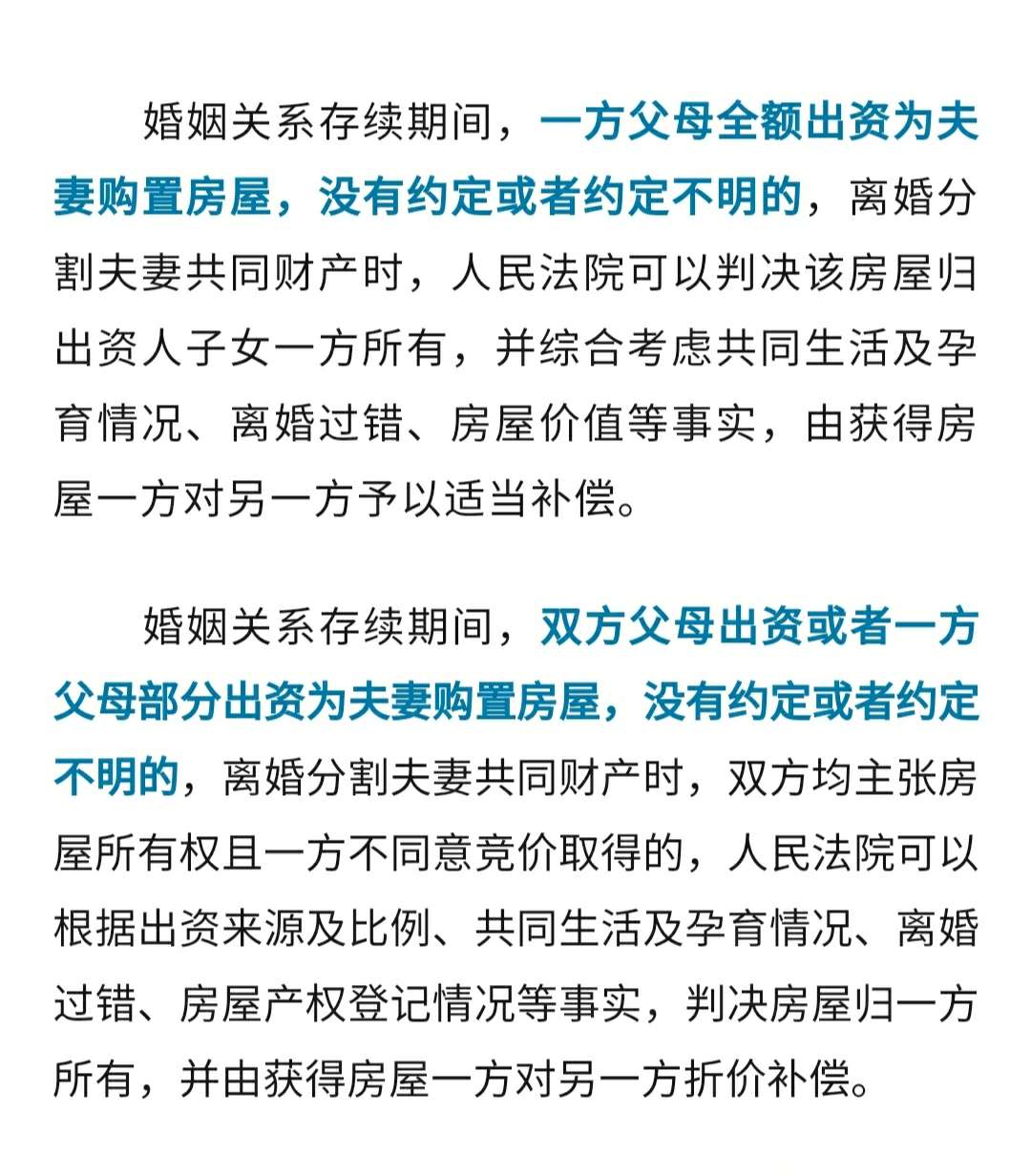 婚姻关系存续期间，一方父母全额出资为夫妻购置房屋，没有约定或者约定不明的，离婚分割夫妻共同财产时，人民法院可以判决该房屋归出资人子女一方所有，并综合考虑共同生活及孕育情况、离婚过错、房屋价值等事实，由获得房屋一方对另一方予以适当补偿。

婚姻关系存续期间，双方父母出资或者一方父母部分出资为夫妻购置房屋，没有约定或者约定不明的，离婚分割夫妻共同财产时，双方均主张房屋所有权且一方不同意竞价取得的，人民法院可以根据出资来源及比例、共同生活及孕育情况、离婚过错、房屋产权登记情况等事实，判决房屋归一方所有，并由获得房屋一方对另一方折价补偿。